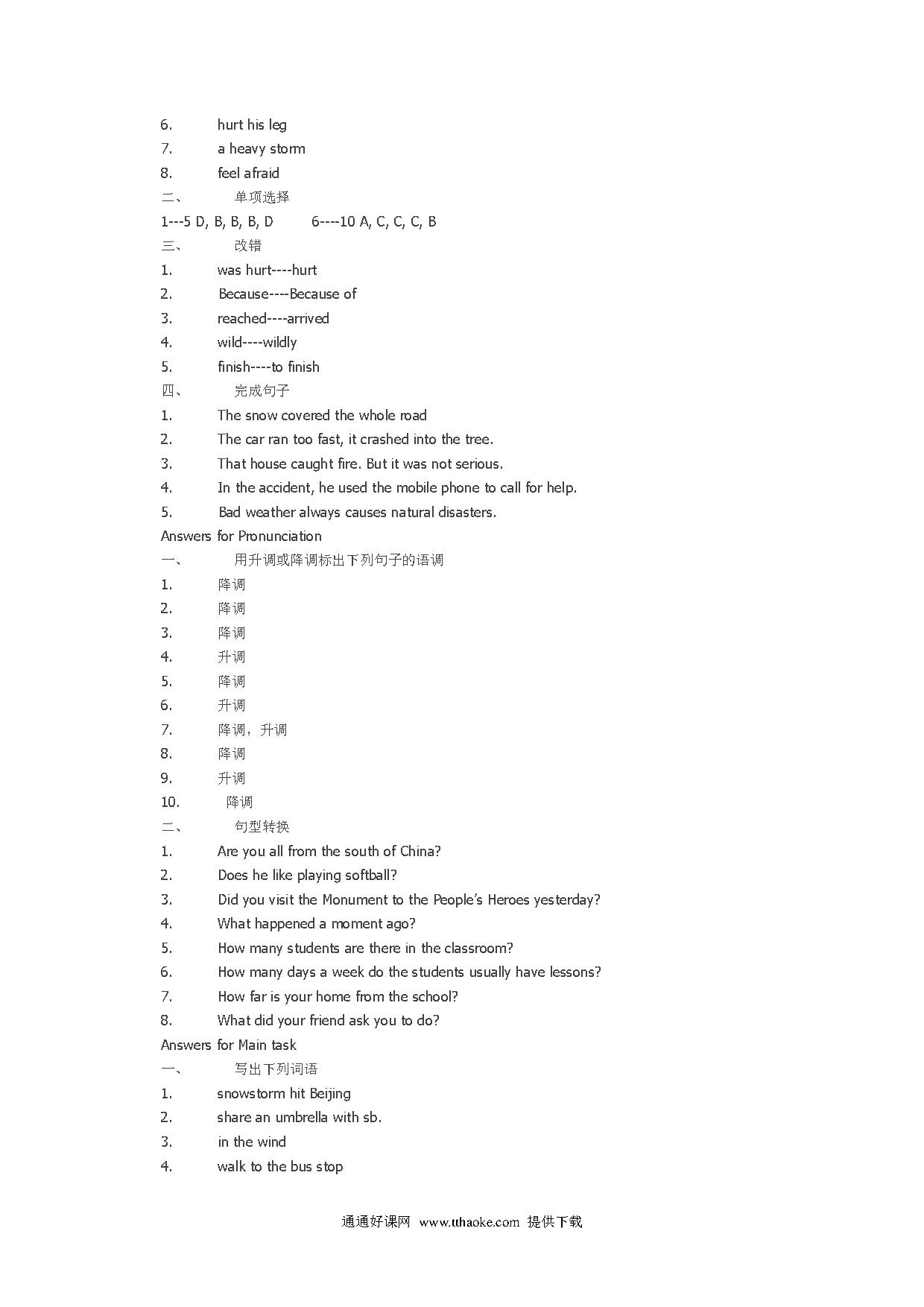 6. hurt his leg
7. a heavy storm
8. feel afraid
二、 单项选择
1---5 D, B, B, B, D 6----10 A, C, C, C, B
三、 改错
1. was hurt----hurt
2. Because----Because of
3. reached----arrived
4. wild----wildly
5. finish----to finish
四、 完成句子
1. The snow covered the whole road
2. The car ran too fast, it crashed into the tree.
3. That house caught fire. But it was not serious.
4. In the accident, he used the mobile phone to call for help.
5. Bad weather always causes natural disasters.
Answers for Pronunciation
一、 用升调或降调标出下列句子的语调
1. 降调
2. 降调
3. 降调
4. 升调
5. 降调
6. 升调
7. 降调，升调
8. 降调
9. 升调
10. 降调
二、 句型转换
1. Are you all from the south of China?
2. Does he like playing softball?
3. Did you visit the Monument to the People's Heroes yesterday?
4. What happened a moment ago?
5. How many students are there in the classroom?
6. How many days a week do the students usually have lessons?
7. How far is your home from the school?
8. What did your friend ask you to do?
Answers for Main task
一、 写出下列词语
1. snowstorm hit Beijing
2. share an umbrella with sb.
3. in the wind
4. walk to the bus stop

通通好课网 www.tthaoke.com 提供下载